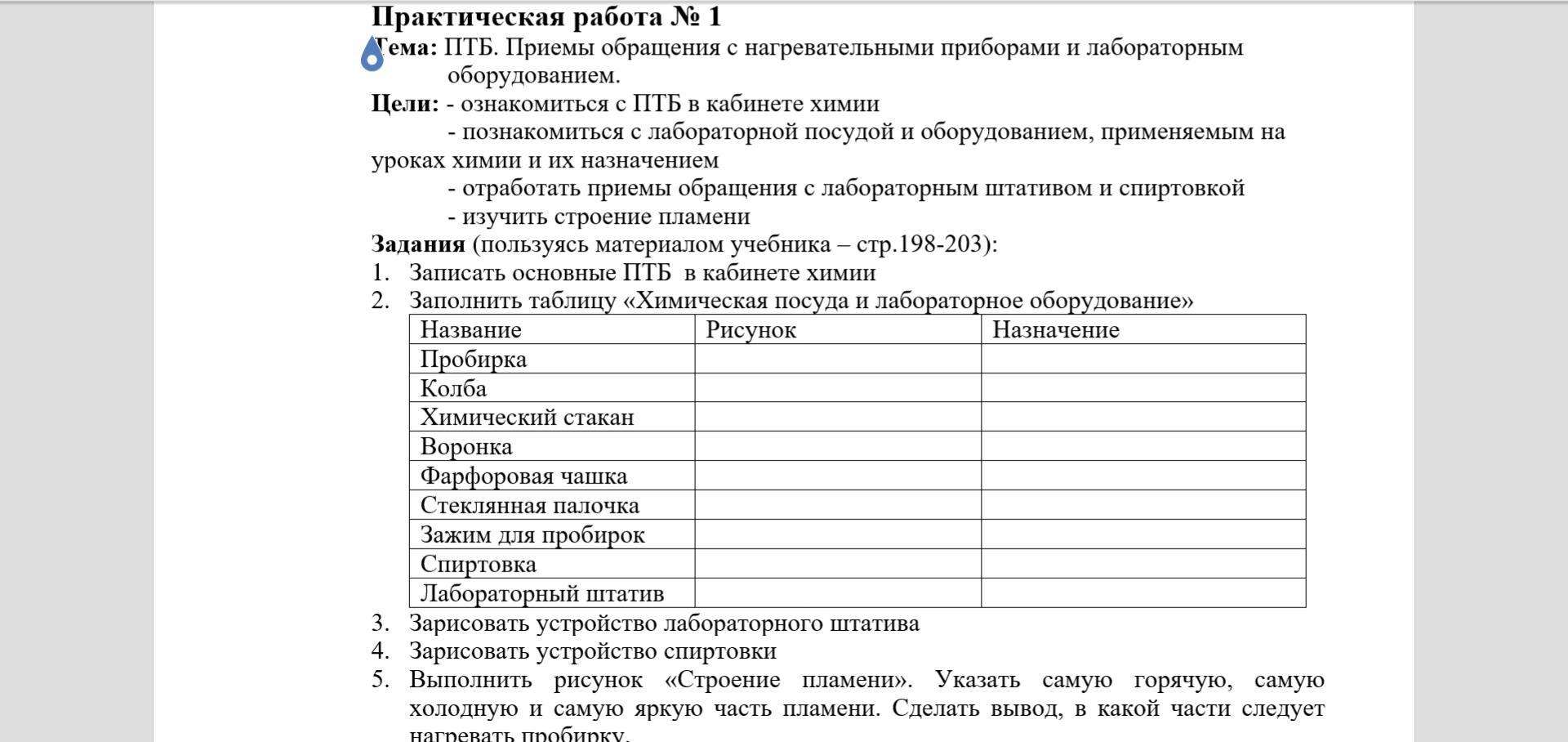 Практическая работа № 1
Тема: ПТБ. Приемы обращения с нагревательными приборами и лабораторным оборудованием.
Цели: - ознакомиться с ПТБ в кабинете химии
- познакомиться с лабораторной посудой и оборудованием, применяемым на уроках химии и их назначением
- отработать приемы обращения с лабораторным штативом и спиртовкой
- изучить строение пламени
Задания (пользуясь материалом учебника – стр.198-203):
1. Записать основные ПТБ в кабинете химии
2. Заполнить таблицу «Химическая посуда и лабораторное оборудование»

| Название | Рисунок | Назначение |
|---|---|---|
| Пробирка | | |
| Колба | | |
| Химический стакан | | |
| Воронка | | |
| Фарфоровая чашка | | |
| Стеклянная палочка | | |
| Зажим для пробирок | | |
| Спиртовка | | |
| Лабораторный штатив | | |

3. Зарисовать устройство лабораторного штатива
4. Зарисовать устройство спиртовки
5. Выполнить рисунок «Строение пламени». Указать самую горячую, самую холодную и самую яркую часть пламени. Сделать вывод, в какой части следует нагревать пробирку.